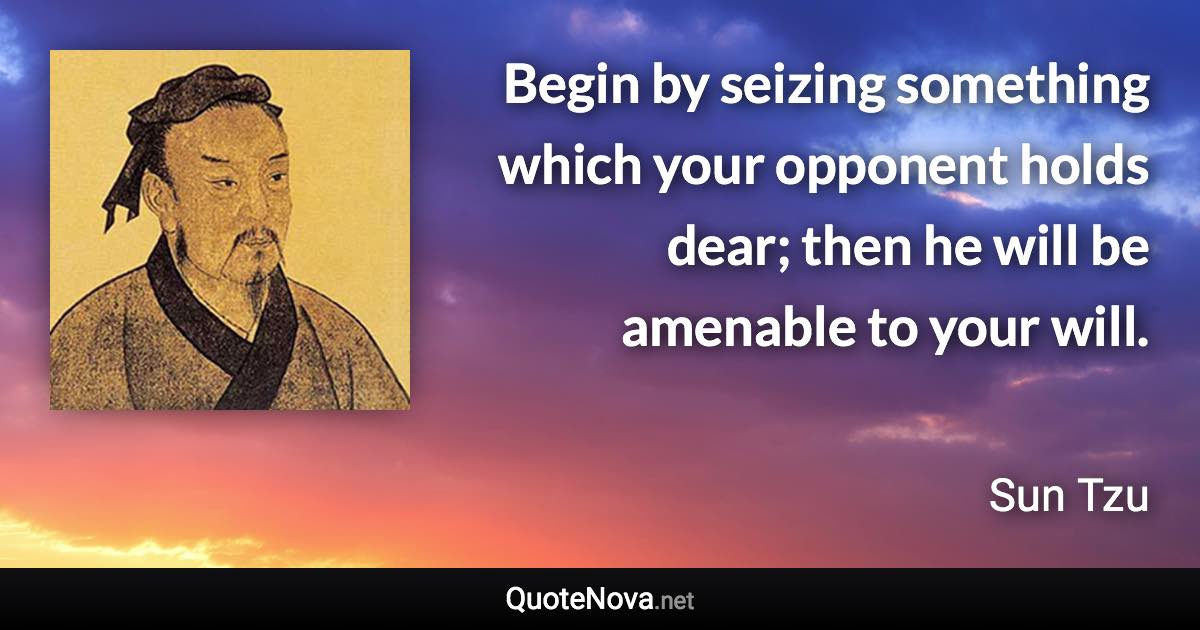 Begin by seizing something which your opponent holds dear; then he will be amenable to your will.

Sun Tzu

QuoteNova.net